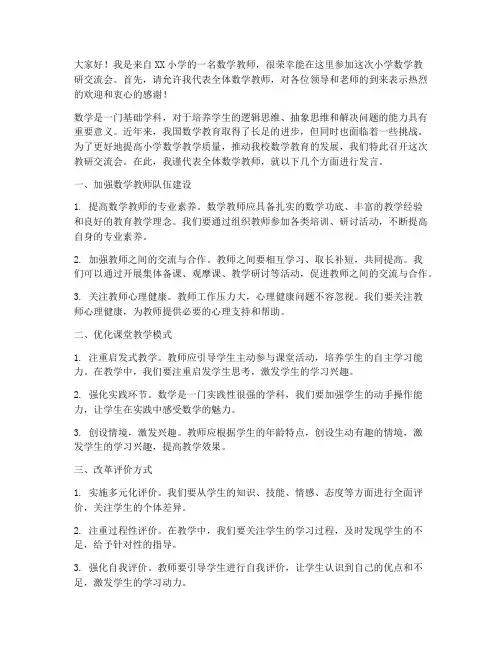 大家好！我是来自XX小学的一名数学教师，很荣幸能在这里参加这次小学数学教研交流会。首先，请允许我代表全体数学教师，对各位领导和老师的到来表示热烈的欢迎和衷心的感谢！

数学是一门基础学科，对于培养学生的逻辑思维、抽象思维和解决问题的能力具有重要意义。近年来，我国数学教育取得了长足的进步，但同时也面临着一些挑战。为了更好地提高小学数学教学质量，推动我校数学教育的发展，我们特此召开这次教研交流会。在此，我谨代表全体数学教师，就以下几个方面进行发言。

一、加强数学教师队伍建设

1. 提高数学教师的专业素养。数学教师应具备扎实的数学功底、丰富的教学经验和良好的教育教学理念。我们要通过组织教师参加各类培训、研讨活动，不断提高自身的专业素养。

2. 加强教师之间的交流与合作。教师之间要相互学习、取长补短，共同提高。我们可以通过开展集体备课、观摩课、教学研讨等活动，促进教师之间的交流与合作。

3. 关注教师心理健康。教师工作压力大，心理健康问题不容忽视。我们要关注教师心理健康，为教师提供必要的心理支持和帮助。

二、优化课堂教学模式

1. 注重启发式教学。教师应引导学生主动参与课堂活动，培养学生的自主学习能力。在教学中，我们要注重启发学生思考，激发学生的学习兴趣。

2. 强化实践环节。数学是一门实践性很强的学科，我们要加强学生的动手操作能力，让学生在实践中感受数学的魅力。

3. 创设情境，激发兴趣。教师应根据学生的年龄特点，创设生动有趣的情境，激发学生的学习兴趣，提高教学效果。

三、改革评价方式

1. 实施多元化评价。我们要从学生的知识、技能、情感、态度等方面进行全面评价，关注学生的个体差异。

2. 注重过程性评价。在教学中，我们要关注学生的学习过程，及时发现学生的不足，给予针对性的指导。

3. 强化自我评价。教师要引导学生进行自我评价，让学生认识到自己的优点和不足，激发学生的学习动力。